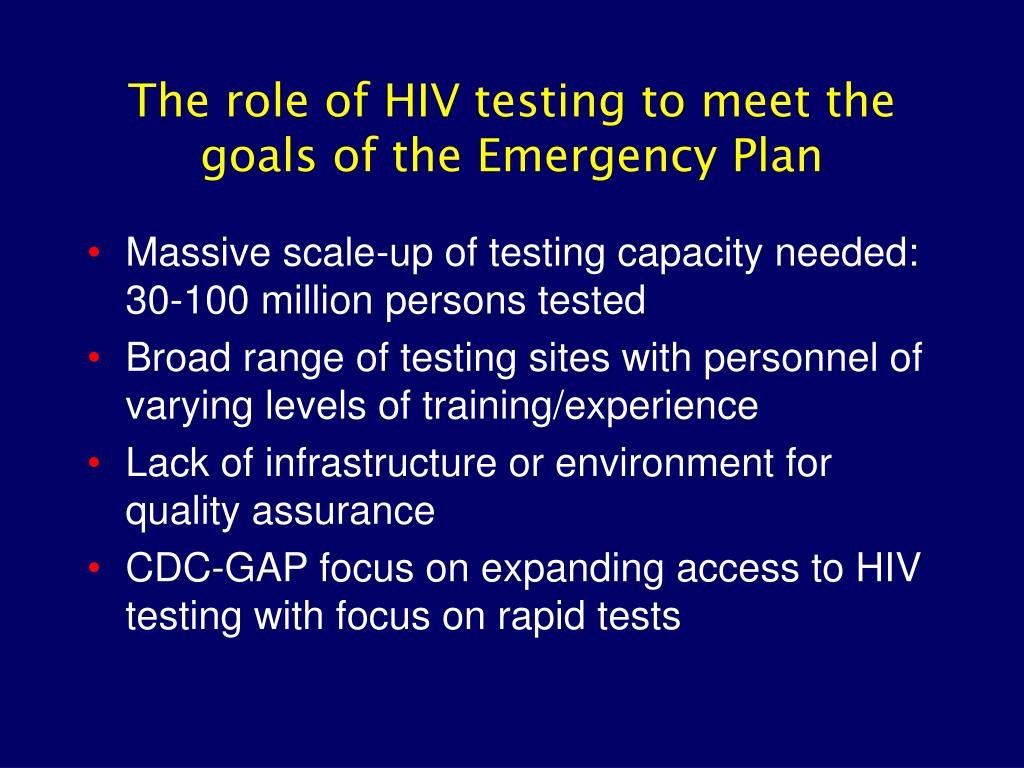 The role of HIV testing to meet the goals of the Emergency Plan

• Massive scale-up of testing capacity needed: 30-100 million persons tested
• Broad range of testing sites with personnel of varying levels of training/experience
• Lack of infrastructure or environment for quality assurance
• CDC-GAP focus on expanding access to HIV testing with focus on rapid tests